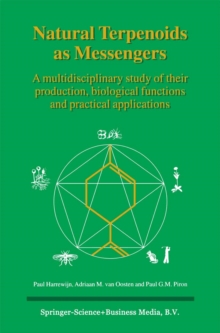 Natural Terpenoids as Messengers

A multidisciplinary study of their production, biological functions and practical applications

Paul Harrewijn, Adriaan M. van Oosten and Paul G.M. Piron

Springer-Science+Business Media, B.V.